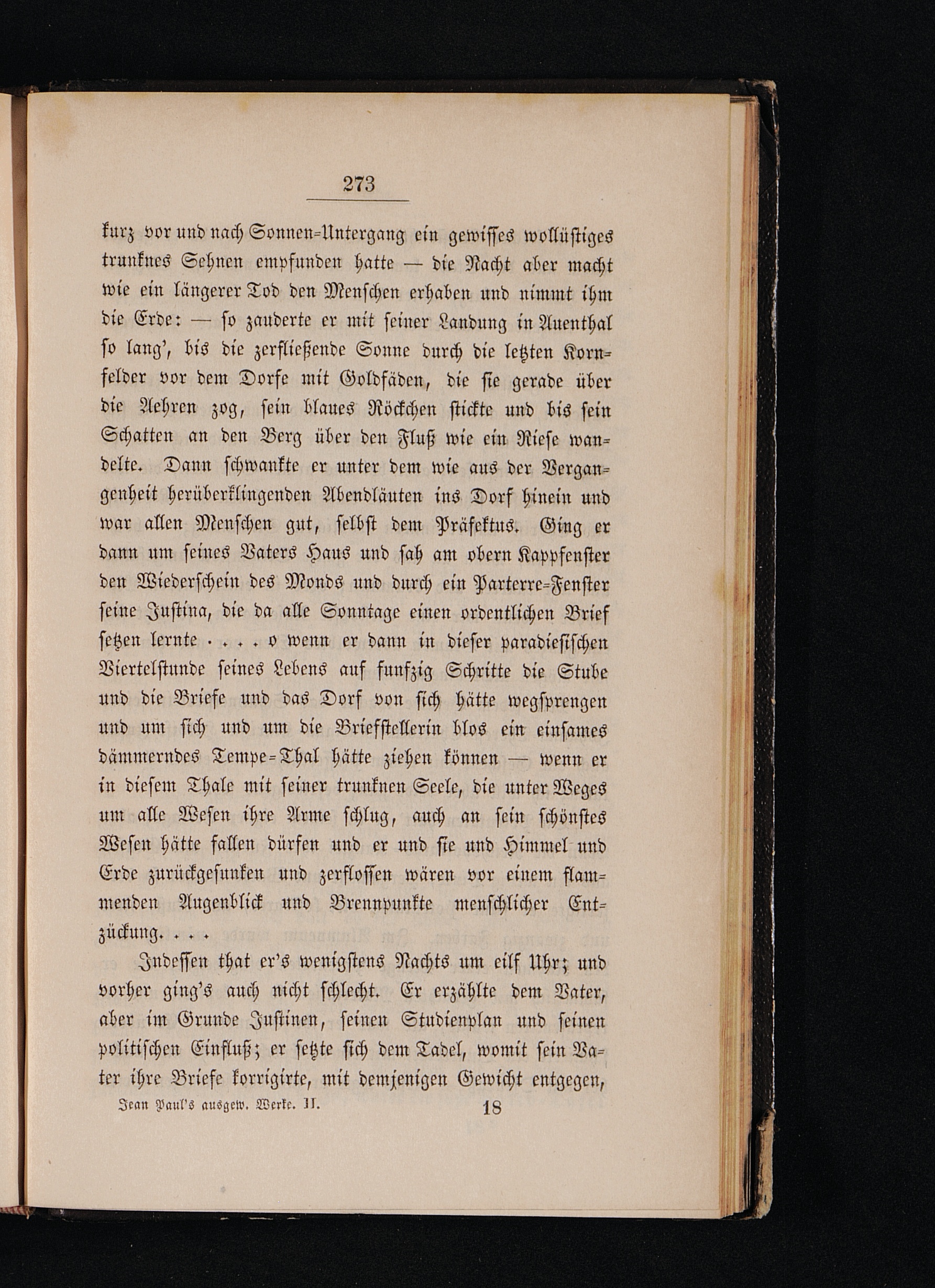 273

kurz vor und nach Sonnen-Untergang ein gewisses wollüstiges trunknes Sehnen empfunden hatte — die Nacht aber macht wie ein längerer Tod den Menschen erhaben und nimmt ihm die Erde: — so zauderte er mit seiner Landung in Auenthal so lang', bis die zerfließende Sonne durch die letzten Kornfelder vor dem Dorfe mit Goldfäden, die sie gerade über die Aehren zog, sein blaues Röckchen stickte und bis sein Schatten an den Berg über den Fluß wie ein Riese wandelte. Dann schwankte er unter dem wie aus der Vergangenheit herüberklingenden Abendläuten ins Dorf hinein und war allen Menschen gut, selbst dem Präfektus. Ging er dann um seines Vaters Haus und sah am obern Kappfenster den Wiederschein des Monds und durch ein Parterre-Fenster seine Justina, die da alle Sonntage einen ordentlichen Brief setzen lernte . . . . o wenn er dann in dieser paradiesischen Viertelstunde seines Lebens auf funfzig Schritte die Stube und die Briefe und das Dorf von sich hätte wegsprengen und um sich und um die Briefstellerin blos ein einsames dämmerndes Tempe-Thal hätte ziehen können — wenn er in diesem Thale mit seiner trunknen Seele, die unter Weges um alle Wesen ihre Arme schlug, auch an sein schönstes Wesen hätte fallen dürfen und er und sie und Himmel und Erde zurückgesunken und zerflossen wären vor einem flammenden Augenblick und Brennpunkte menschlicher Entzückung. . . .

Indessen that er's wenigstens Nachts um eilf Uhr; und vorher ging's auch nicht schlecht. Er erzählte dem Vater, aber im Grunde Justinen, seinen Studienplan und seinen politischen Einfluß; er setzte sich dem Tadel, womit sein Vater ihre Briefe korrigirte, mit demjenigen Gewicht entgegen,

Jean Paul's ausgew. Werke. II. 18